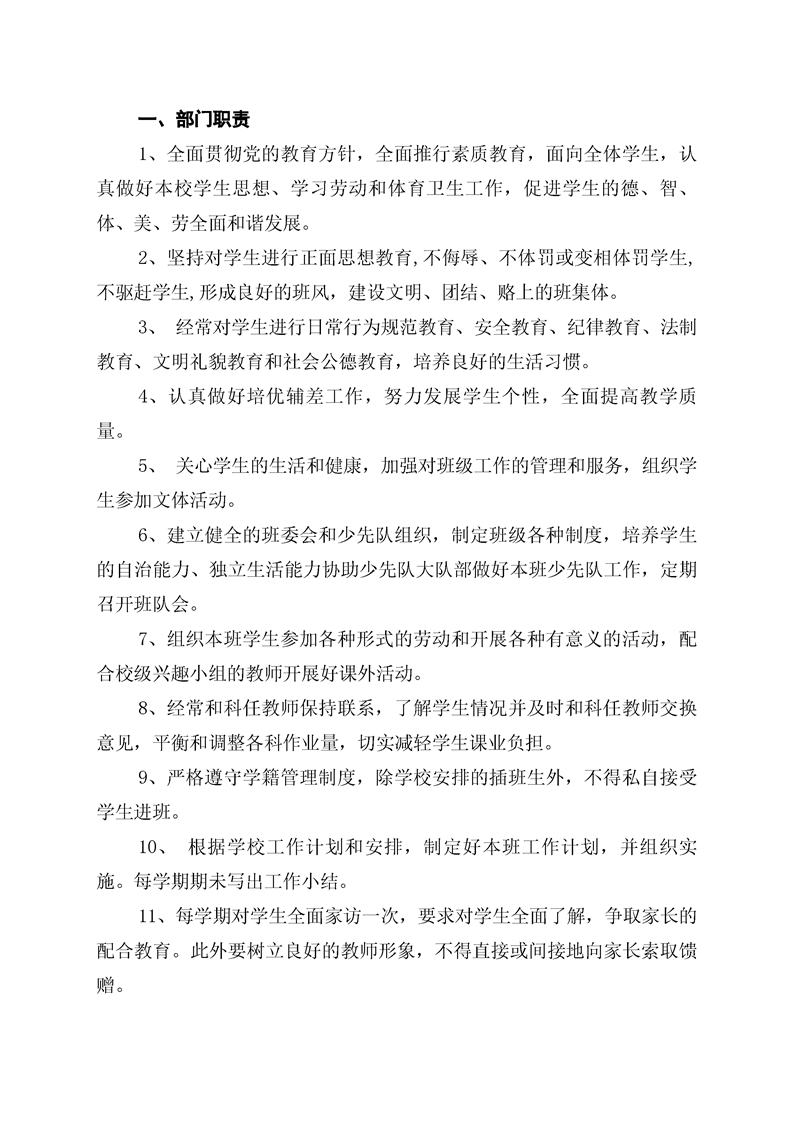 一、部门职责

1、全面贯彻党的教育方针，全面推行素质教育，面向全体学生，认真做好本校学生思想、学习劳动和体育卫生工作，促进学生的德、智、体、美、劳全面和谐发展。

2、坚持对学生进行正面思想教育,不侮辱、不体罚或变相体罚学生,不驱赶学生,形成良好的班风，建设文明、团结、赂上的班集体。

3、 经常对学生进行日常行为规范教育、安全教育、纪律教育、法制教育、文明礼貌教育和社会公德教育，培养良好的生活习惯。

4、认真做好培优辅差工作，努力发展学生个性，全面提高教学质量。

5、 关心学生的生活和健康，加强对班级工作的管理和服务，组织学生参加文体活动。

6、建立健全的班委会和少先队组织，制定班级各种制度，培养学生的自治能力、独立生活能力协助少先队大队部做好本班少先队工作，定期召开班队会。

7、组织本班学生参加各种形式的劳动和开展各种有意义的活动，配合校级兴趣小组的教师开展好课外活动。

8、经常和科任教师保持联系，了解学生情况并及时和科任教师交换意见，平衡和调整各科作业量，切实减轻学生课业负担。

9、严格遵守学籍管理制度，除学校安排的插班生外，不得私自接受学生进班。

10、 根据学校工作计划和安排，制定好本班工作计划，并组织实施。每学期期未写出工作小结。

11、每学期对学生全面家访一次，要求对学生全面了解，争取家长的配合教育。此外要树立良好的教师形象，不得直接或间接地向家长索取馈赠。